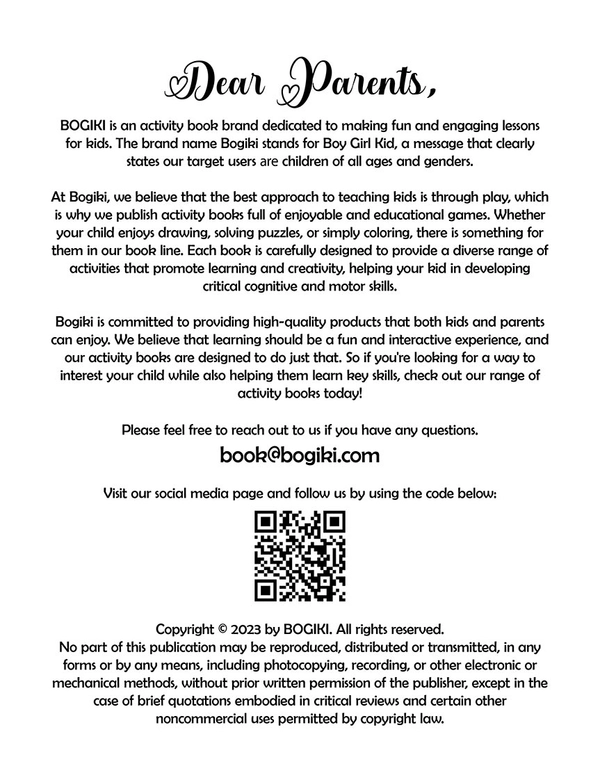 Dear Parents,

BOGIKI is an activity book brand dedicated to making fun and engaging lessons for kids. The brand name Bogiki stands for Boy Girl Kid, a message that clearly states our target users are children of all ages and genders.

At Bogiki, we believe that the best approach to teaching kids is through play, which is why we publish activity books full of enjoyable and educational games. Whether your child enjoys drawing, solving puzzles, or simply coloring, there is something for them in our book line. Each book is carefully designed to provide a diverse range of activities that promote learning and creativity, helping your kid in developing critical cognitive and motor skills.

Bogiki is committed to providing high-quality products that both kids and parents can enjoy. We believe that learning should be a fun and interactive experience, and our activity books are designed to do just that. So if you're looking for a way to interest your child while also helping them learn key skills, check out our range of activity books today!

Please feel free to reach out to us if you have any questions.

book@bogiki.com

Visit our social media page and follow us by using the code below:

Copyright © 2023 by BOGIKI. All rights reserved.
No part of this publication may be reproduced, distributed or transmitted, in any forms or by any means, including photocopying, recording, or other electronic or mechanical methods, without prior written permission of the publisher, except in the case of brief quotations embodied in critical reviews and certain other noncommercial uses permitted by copyright law.